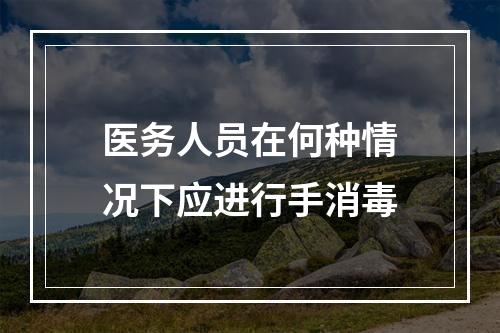 医务人员在何种情况下应进行手消毒